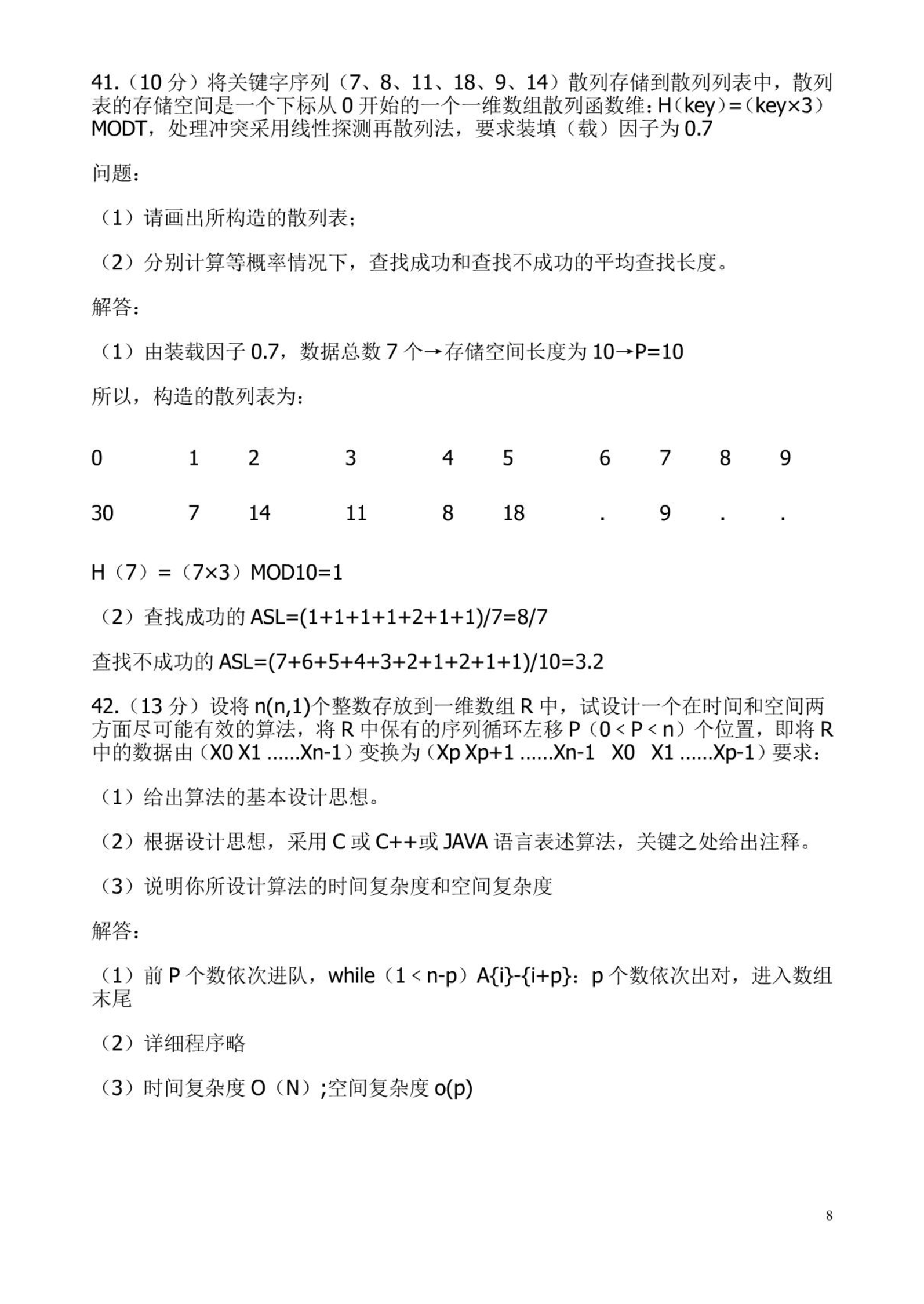 41.（10 分）将关键字序列（7、8、11、18、9、14）散列存储到散列列表中，散列表的存储空间是一个下标从 0 开始的一个一维数组散列函数维：H（key）=（key×3）MODT，处理冲突采用线性探测再散列法，要求装填（载）因子为 0.7

问题：

（1）请画出所构造的散列表；

（2）分别计算等概率情况下，查找成功和查找不成功的平均查找长度。

解答：

（1）由装载因子 0.7，数据总数 7 个→存储空间长度为 10→P=10

所以，构造的散列表为：

| 0 | 1 | 2 | 3 | 4 | 5 | 6 | 7 | 8 | 9 |
|---|---|---|---|---|---|---|---|---|---|
| 30 | 7 | 14 | 11 | 8 | 18 | . | 9 | . | . |

H（7）=（7×3）MOD10=1

（2）查找成功的 ASL=(1+1+1+1+2+1+1)/7=8/7

查找不成功的 ASL=(7+6+5+4+3+2+1+2+1+1)/10=3.2

42.（13 分）设将 n(n,1)个整数存放到一维数组 R 中，试设计一个在时间和空间两方面尽可能有效的算法，将 R 中保有的序列循环左移 P（0﹤P﹤n）个位置，即将 R 中的数据由（X0 X1 ......Xn-1）变换为（Xp Xp+1 ......Xn-1 X0 X1 ......Xp-1）要求：

（1）给出算法的基本设计思想。

（2）根据设计思想，采用 C 或 C++或 JAVA 语言表述算法，关键之处给出注释。

（3）说明你所设计算法的时间复杂度和空间复杂度

解答：

（1）前 P 个数依次进队，while（1﹤n-p）A{i}-{i+p}：p 个数依次出对，进入数组末尾

（2）详细程序略

（3）时间复杂度 O（N）;空间复杂度 o(p)

8